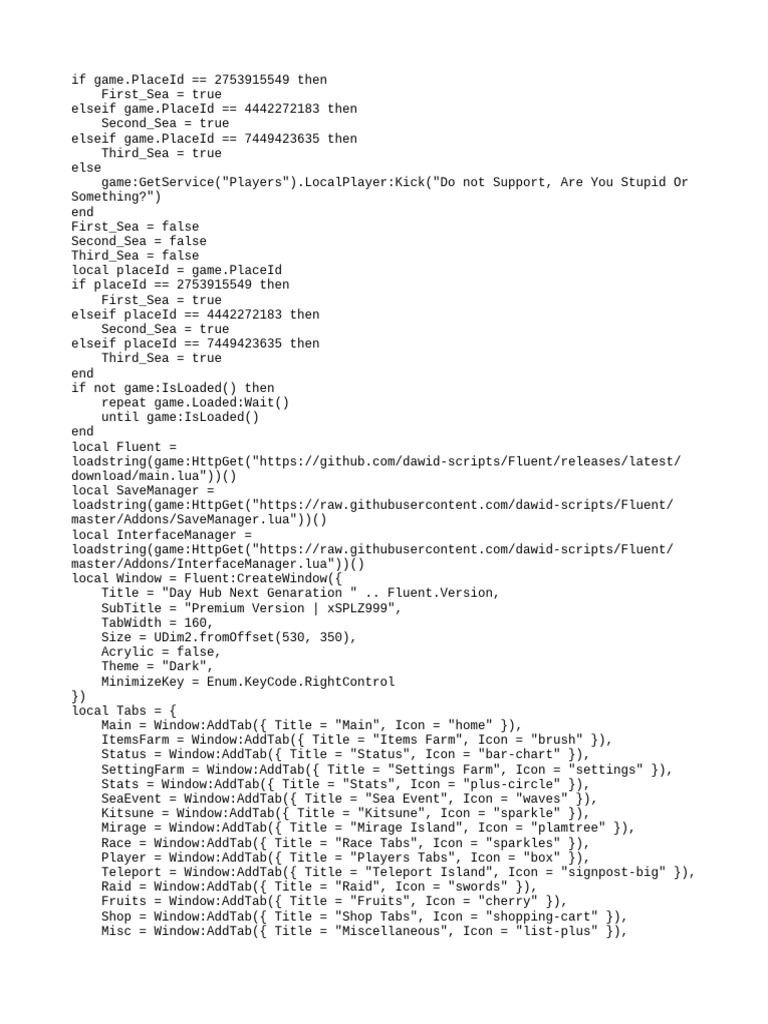 if game.PlaceId == 2753915549 then
    First_Sea = true
elseif game.PlaceId == 4442272183 then
    Second_Sea = true
elseif game.PlaceId == 7449423635 then
    Third_Sea = true
else
    game:GetService("Players").LocalPlayer:Kick("Do not Support, Are You Stupid Or Something?")
end
First_Sea = false
Second_Sea = false
Third_Sea = false
local placeId = game.PlaceId
if placeId == 2753915549 then
    First_Sea = true
elseif placeId == 4442272183 then
    Second_Sea = true
elseif placeId == 7449423635 then
    Third_Sea = true
end
if not game:IsLoaded() then
    repeat game.Loaded:Wait()
    until game:IsLoaded()
end
local Fluent =
loadstring(game:HttpGet("https://github.com/dawid-scripts/Fluent/releases/latest/download/main.lua"))()
local SaveManager =
loadstring(game:HttpGet("https://raw.githubusercontent.com/dawid-scripts/Fluent/master/Addons/SaveManager.lua"))()
local InterfaceManager =
loadstring(game:HttpGet("https://raw.githubusercontent.com/dawid-scripts/Fluent/master/Addons/InterfaceManager.lua"))()
local Window = Fluent:CreateWindow({
    Title = "Day Hub Next Genaration " .. Fluent.Version,
    SubTitle = "Premium Version | xSPLZ999",
    TabWidth = 160,
    Size = UDim2.fromOffset(530, 350),
    Acrylic = false,
    Theme = "Dark",
    MinimizeKey = Enum.KeyCode.RightControl
})
local Tabs = {
    Main = Window:AddTab({ Title = "Main", Icon = "home" }),
    ItemsFarm = Window:AddTab({ Title = "Items Farm", Icon = "brush" }),
    Status = Window:AddTab({ Title = "Status", Icon = "bar-chart" }),
    SettingFarm = Window:AddTab({ Title = "Settings Farm", Icon = "settings" }),
    Stats = Window:AddTab({ Title = "Stats", Icon = "plus-circle" }),
    SeaEvent = Window:AddTab({ Title = "Sea Event", Icon = "waves" }),
    Kitsune = Window:AddTab({ Title = "Kitsune", Icon = "sparkle" }),
    Mirage = Window:AddTab({ Title = "Mirage Island", Icon = "plamtree" }),
    Race = Window:AddTab({ Title = "Race Tabs", Icon = "sparkles" }),
    Player = Window:AddTab({ Title = "Players Tabs", Icon = "box" }),
    Teleport = Window:AddTab({ Title = "Teleport Island", Icon = "signpost-big" }),
    Raid = Window:AddTab({ Title = "Raid", Icon = "swords" }),
    Fruits = Window:AddTab({ Title = "Fruits", Icon = "cherry" }),
    Shop = Window:AddTab({ Title = "Shop Tabs", Icon = "shopping-cart" }),
    Misc = Window:AddTab({ Title = "Miscellaneous", Icon = "list-plus" }),